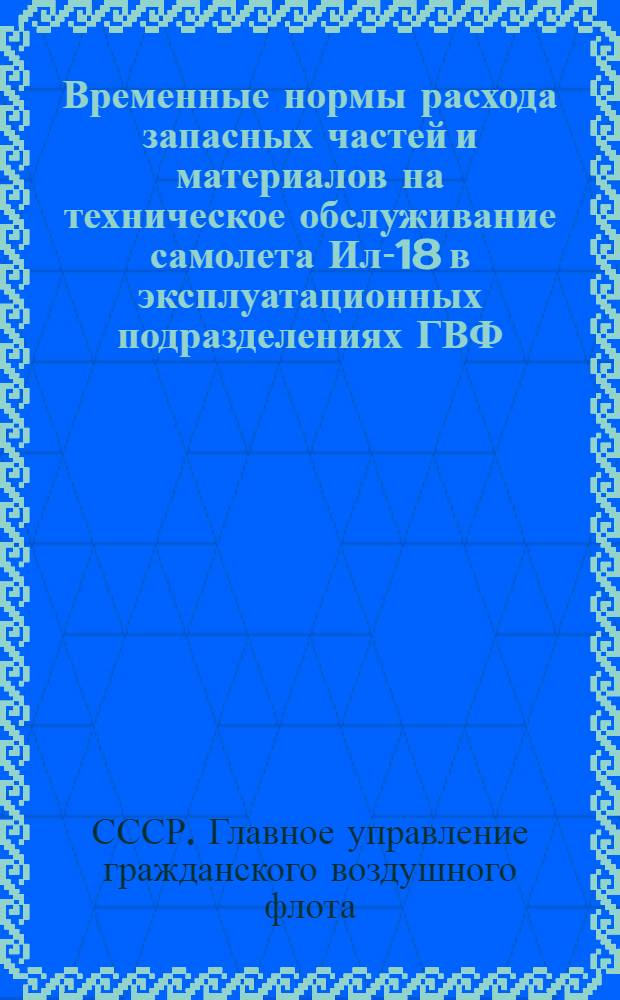 Временные нормы расхода запасных частей и материалов на техническое обслуживание самолета Ил-18 в эксплуатационных подразделениях ГВФ

СССР. Главное управление гражданского воздушного флота